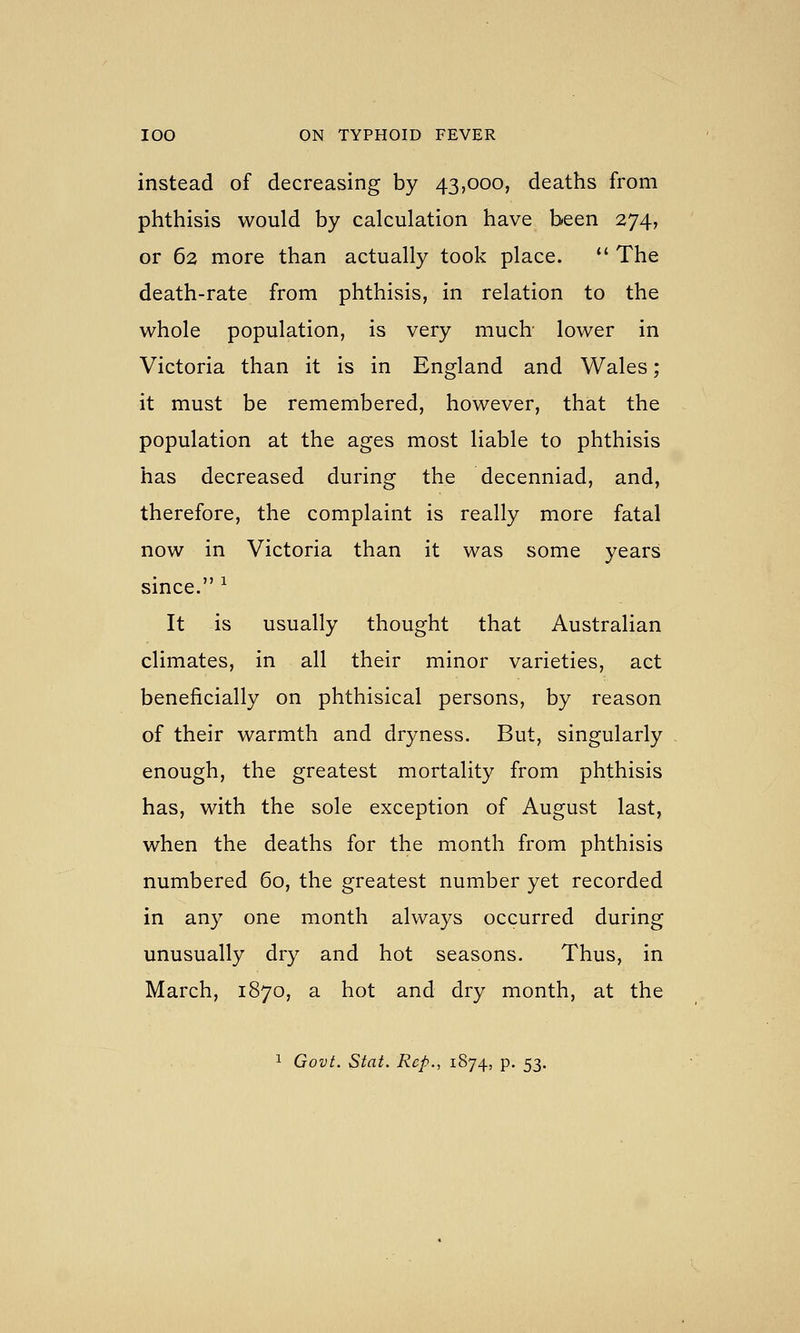 100 ON TYPHOID FEVER

instead of decreasing by 43,000, deaths from phthisis would by calculation have been 274, or 62 more than actually took place. "The death-rate from phthisis, in relation to the whole population, is very much lower in Victoria than it is in England and Wales; it must be remembered, however, that the population at the ages most liable to phthisis has decreased during the decenniad, and, therefore, the complaint is really more fatal now in Victoria than it was some years since." $^1$

It is usually thought that Australian climates, in all their minor varieties, act beneficially on phthisical persons, by reason of their warmth and dryness. But, singularly enough, the greatest mortality from phthisis has, with the sole exception of August last, when the deaths for the month from phthisis numbered 60, the greatest number yet recorded in any one month always occurred during unusually dry and hot seasons. Thus, in March, 1870, a hot and dry month, at the

$^1$ Govt. Stat. Rep., 1874, p. 53.